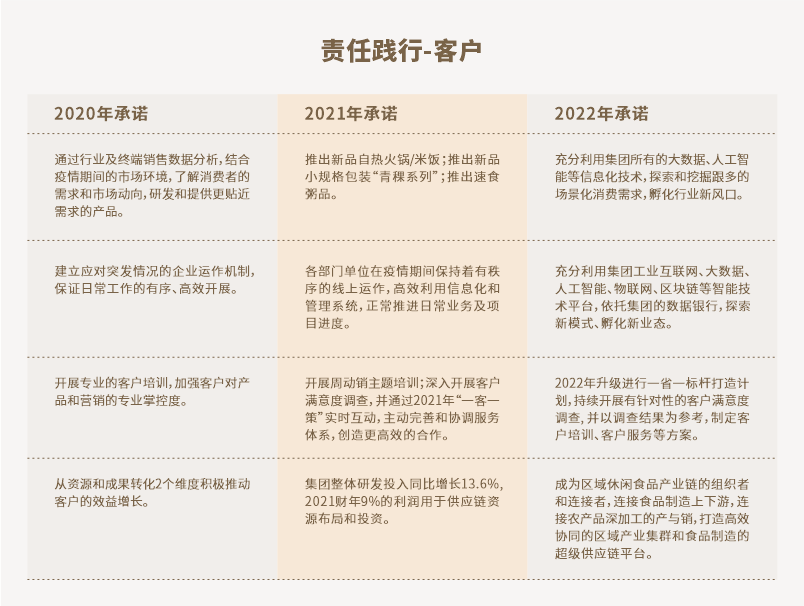 责任践行-客户

| 2020年承诺 | 2021年承诺 | 2022年承诺 |
|---|---|---|
| 通过行业及终端销售数据分析，结合疫情期间的市场环境，了解消费者的需求和市场动向，研发和提供更贴近需求的产品。 | 推出新品自热火锅/米饭；推出新品小规格包装“青稞系列”；推出速食粥品。 | 充分利用集团所有的大数据、人工智能等信息化技术，探索和挖掘跟多的场景化消费需求，孵化行业新风口。 |
| 建立应对突发情况的企业运作机制，保证日常工作的有序、高效开展。 | 各部门单位在疫情期间保持着有秩序的线上运作，高效利用信息化和管理系统，正常推进日常业务及项目进度。 | 充分利用集团工业互联网、大数据、人工智能、物联网、区块链等智能技术平台，依托集团的数据银行，探索新模式、孵化新业态。 |
| 开展专业的客户培训，加强客户对产品和营销的专业掌控度。 | 开展周动销主题培训；深入开展客户满意度调查，并通过2021年“一客一策”实时互动，主动完善和协调服务体系，创造更高效的合作。 | 2022年升级进行一省一标杆打造计划，持续开展有针对性的客户满意度调查，并以调查结果为参考，制定客户培训、客户服务等方案。 |
| 从资源和成果转化2个维度积极推动客户的效益增长。 | 集团整体研发投入同比增长13.6%，2021财年9%的利润用于供应链资源布局和投资。 | 成为区域休闲食品产业链的组织者和连接者，连接食品制造上下游，连接农产品深加工的产与销，打造高效协同的区域产业集群和食品制造的超级供应链平台。 |